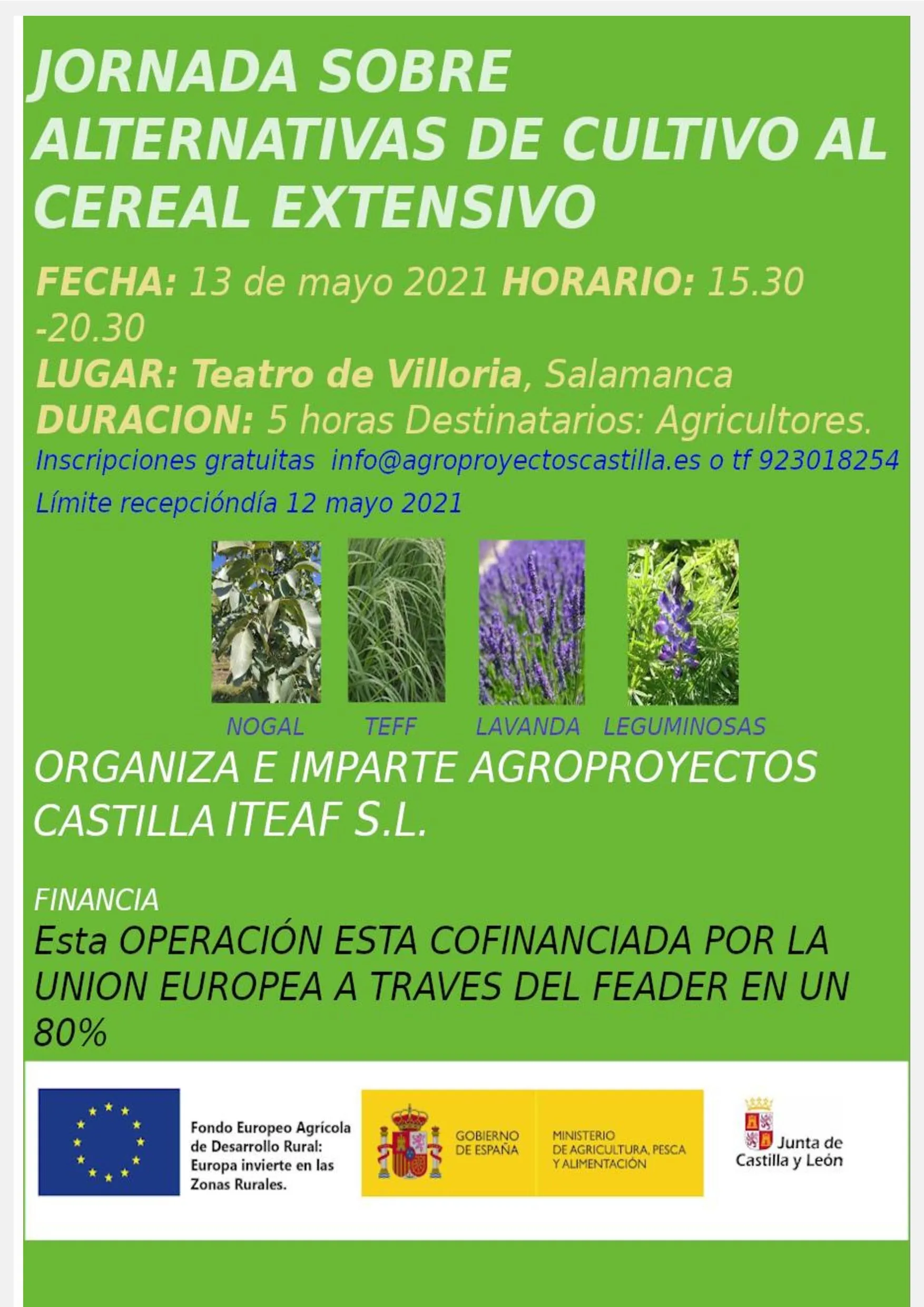 JORNADA SOBRE ALTERNATIVAS DE CULTIVO AL CEREAL EXTENSIVO

FECHA: 13 de mayo 2021 HORARIO: 15.30 -20.30

LUGAR: Teatro de Villoria, Salamanca

DURACION: 5 horas Destinatarios: Agricultores.

Inscripciones gratuitas info@agroproyectoscastilla.es o tf 923018254

Límite recepcióndía 12 mayo 2021

NOGAL TEFF LAVANDA LEGUMINOSAS

ORGANIZA E IMPARTE AGROPROYECTOS CASTILLA ITEAF S.L.

FINANCIA

Esta OPERACIÓN ESTA COFINANCIADA POR LA UNION EUROPEA A TRAVES DEL FEADER EN UN 80%

Fondo Europeo Agrícola de Desarrollo Rural: Europa invierte en las Zonas Rurales.

GOBIERNO DE ESPAÑA

MINISTERIO DE AGRICULTURA, PESCA Y ALIMENTACIÓN

Junta de Castilla y León